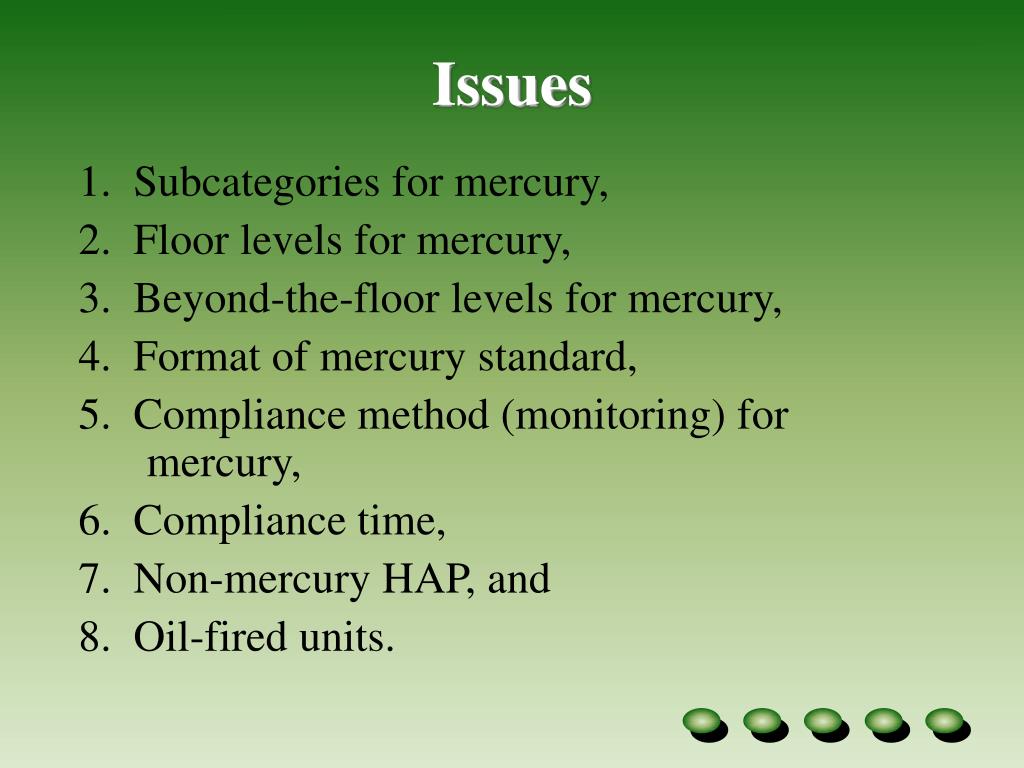 Issues

1. Subcategories for mercury,
2. Floor levels for mercury,
3. Beyond-the-floor levels for mercury,
4. Format of mercury standard,
5. Compliance method (monitoring) for mercury,
6. Compliance time,
7. Non-mercury HAP, and
8. Oil-fired units.